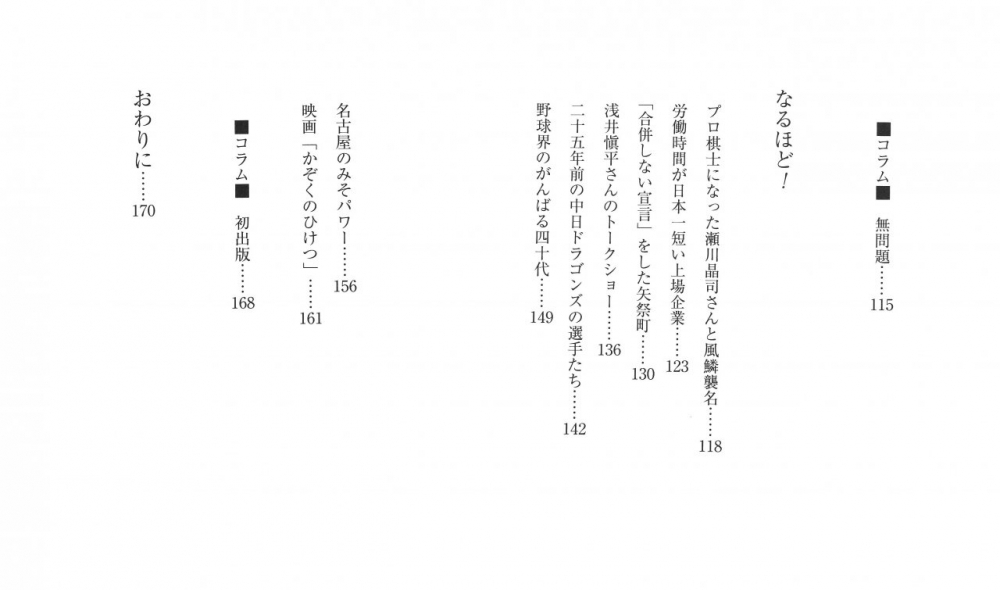 ■コラム■　無問題……115

なるほど！

プロ棋士になった瀬川晶司さんと風鱗襲名……118

労働時間が日本一短い上場企業……123

「合併しない宣言」をした矢祭町……130

浅井愼平さんのトークショー……136

二十五年前の中日ドラゴンズの選手たち……142

野球界のがんばる四十代……149

名古屋のみそパワー……156

映画「かぞくのひけつ」……161

■コラム■　初出版……168

おわりに……170